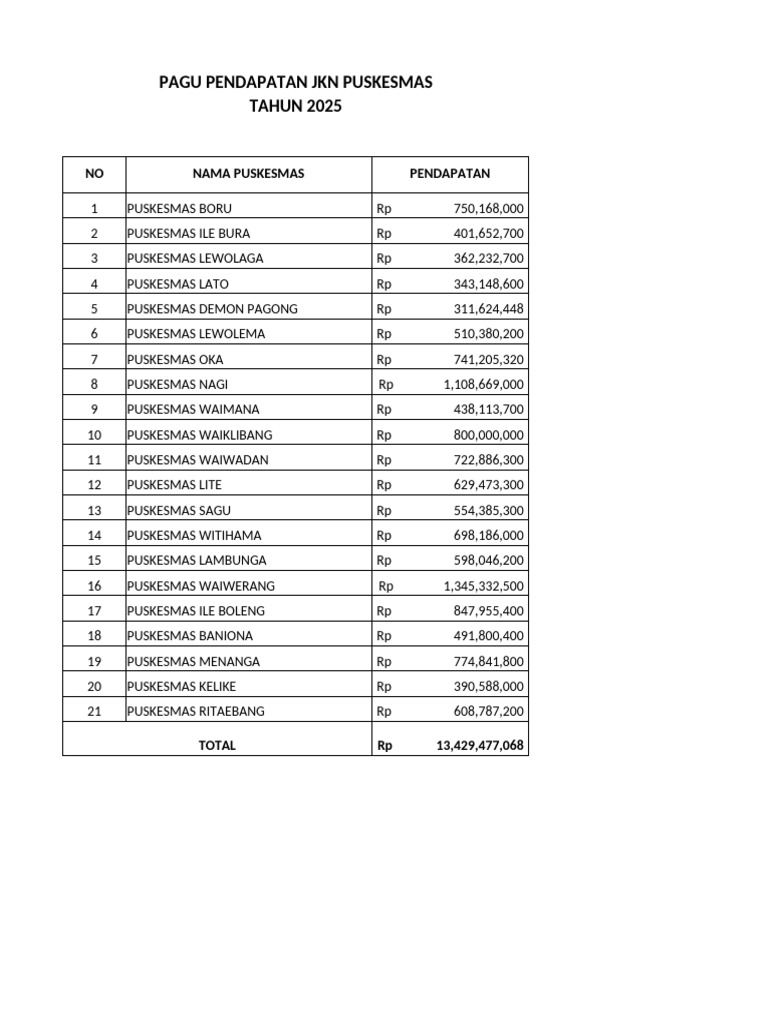 PAGU PENDAPATAN JKN PUSKESMAS
TAHUN 2025

| NO | NAMA PUSKESMAS | PENDAPATAN |
|---|---|---|
| 1 | PUSKESMAS BORU | Rp 750,168,000 |
| 2 | PUSKESMAS ILE BURA | Rp 401,652,700 |
| 3 | PUSKESMAS LEWOLAGA | Rp 362,232,700 |
| 4 | PUSKESMAS LATO | Rp 343,148,600 |
| 5 | PUSKESMAS DEMON PAGONG | Rp 311,624,448 |
| 6 | PUSKESMAS LEWOLEMA | Rp 510,380,200 |
| 7 | PUSKESMAS OKA | Rp 741,205,320 |
| 8 | PUSKESMAS NAGI | Rp 1,108,669,000 |
| 9 | PUSKESMAS WAIMANA | Rp 438,113,700 |
| 10 | PUSKESMAS WAIKLIBANG | Rp 800,000,000 |
| 11 | PUSKESMAS WAIWADAN | Rp 722,886,300 |
| 12 | PUSKESMAS LITE | Rp 629,473,300 |
| 13 | PUSKESMAS SAGU | Rp 554,385,300 |
| 14 | PUSKESMAS WITIHAMA | Rp 698,186,000 |
| 15 | PUSKESMAS LAMBUNGA | Rp 598,046,200 |
| 16 | PUSKESMAS WAIWERANG | Rp 1,345,332,500 |
| 17 | PUSKESMAS ILE BOLENG | Rp 847,955,400 |
| 18 | PUSKESMAS BANIONA | Rp 491,800,400 |
| 19 | PUSKESMAS MENANGA | Rp 774,841,800 |
| 20 | PUSKESMAS KELIKE | Rp 390,588,000 |
| 21 | PUSKESMAS RITAEBANG | Rp 608,787,200 |
| TOTAL | | Rp 13,429,477,068 |